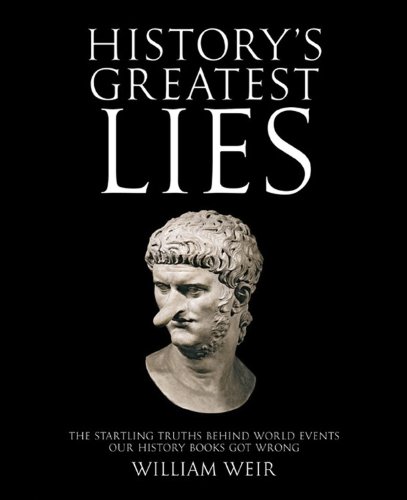 HISTORY'S GREATEST LIES

THE STARTLING TRUTHS BEHIND WORLD EVENTS OUR HISTORY BOOKS GOT WRONG

WILLIAM WEIR